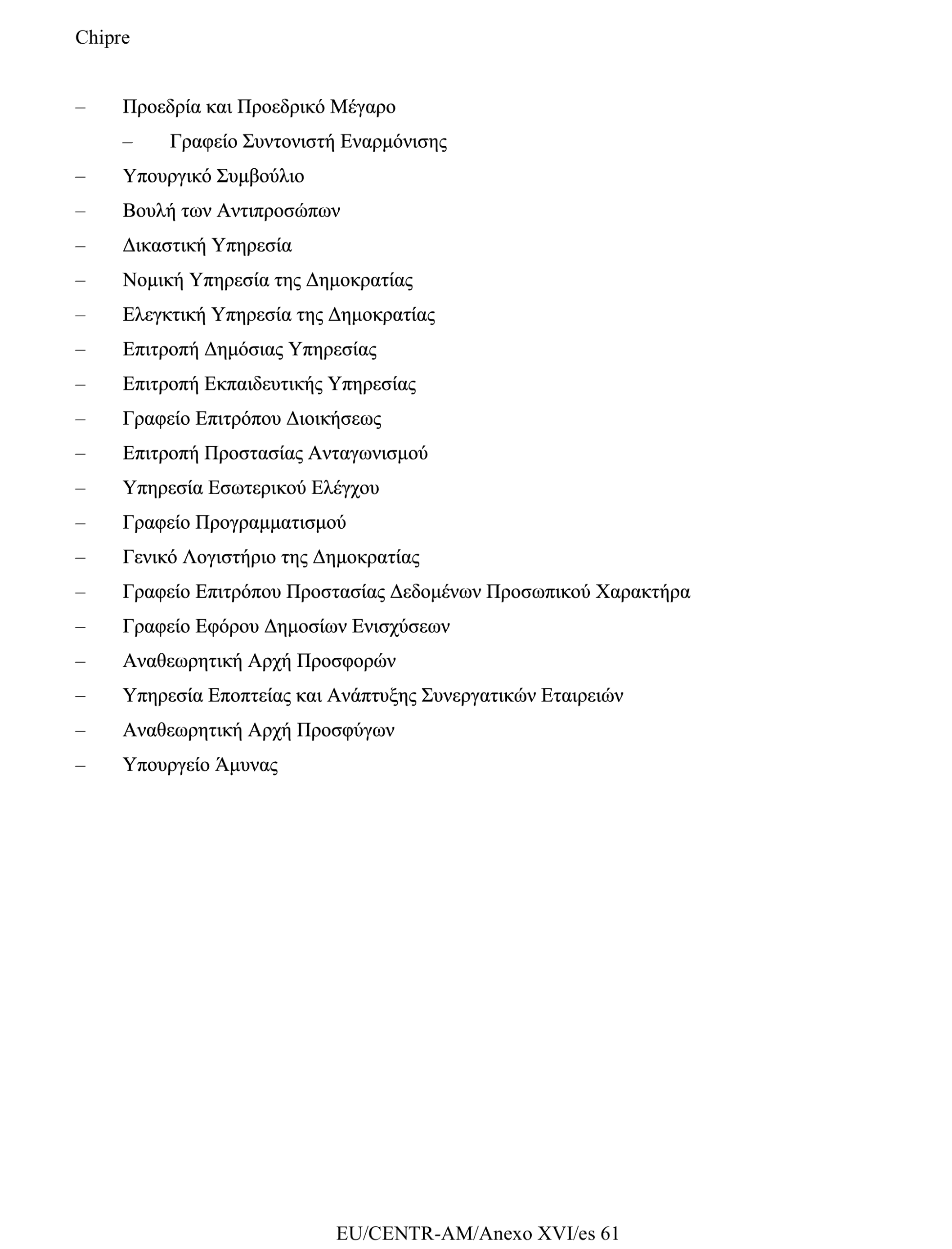 Chipre

– Προεδρία και Προεδρικό Μέγαρο

– Γραφείο Συντονιστή Εναρμόνισης

– Υπουργικό Συμβούλιο

– Βουλή των Αντιπροσώπων

– Δικαστική Υπηρεσία

– Νομική Υπηρεσία της Δημοκρατίας

– Ελεγκτική Υπηρεσία της Δημοκρατίας

– Επιτροπή Δημόσιας Υπηρεσίας

– Επιτροπή Εκπαιδευτικής Υπηρεσίας

– Γραφείο Επιτρόπου Διοικήσεως

– Επιτροπή Προστασίας Ανταγωνισμού

– Υπηρεσία Εσωτερικού Ελέγχου

– Γραφείο Προγραμματισμού

– Γενικό Λογιστήριο της Δημοκρατίας

– Γραφείο Επιτρόπου Προστασίας Δεδομένων Προσωπικού Χαρακτήρα

– Γραφείο Εφόρου Δημοσίων Ενισχύσεων

– Αναθεωρητική Αρχή Προσφορών

– Υπηρεσία Εποπτείας και Ανάπτυξης Συνεργατικών Εταιρειών

– Αναθεωρητική Αρχή Προσφύγων

– Υπουργείο Άμυνας

EU/CENTR-AM/Anexo XVI/es 61